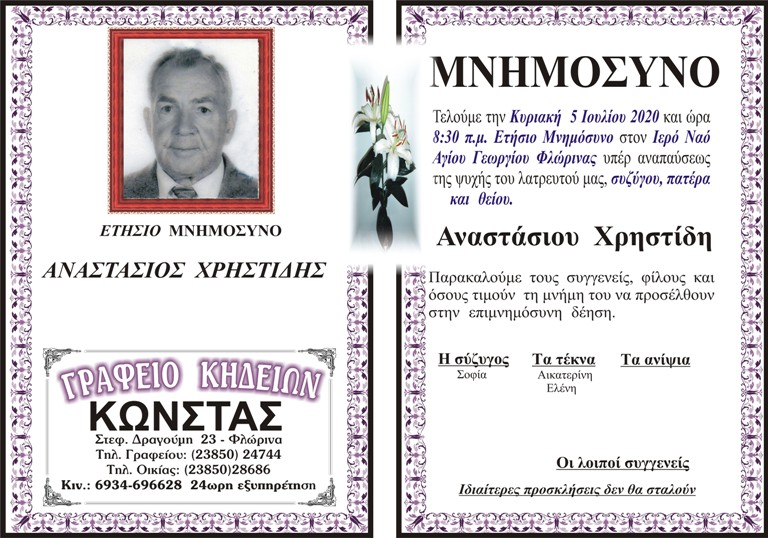 ΕΤΗΣΙΟ ΜΝΗΜΟΣΥΝΟ

ΑΝΑΣΤΑΣΙΟΣ ΧΡΗΣΤΙΔΗΣ

ΓΡΑΦΕΙΟ ΚΗΔΕΙΩΝ
ΚΩΝΣΤΑΣ
Στεφ. Δραγούμη 23 - Φλώρινα
Τηλ. Γραφείου: (23850) 24744
Τηλ. Οικίας: (23850)28686
Κιν.: 6934-696628 24ωρη εξυπηρέτηση

ΜΝΗΜΟΣΥΝΟ

Τελούμε την Κυριακή 5 Ιουλίου 2020 και ώρα 8:30 π.μ. Ετήσιο Μνημόσυνο στον Ιερό Ναό Αγίου Γεωργίου Φλώρινας υπέρ αναπαύσεως της ψυχής του λατρευτού μας, συζύγου, πατέρα και θείου.

Αναστάσιου Χρηστίδη

Παρακαλούμε τους συγγενείς, φίλους και όσους τιμούν τη μνήμη του να προσέλθουν στην επιμνημόσυνη δέηση.

Η σύζυγος
Σοφία

Τα τέκνα
Αικατερίνη
Ελένη

Τα ανίψια

Οι λοιποί συγγενείς

Ιδιαίτερες προσκλήσεις δεν θα σταλούν